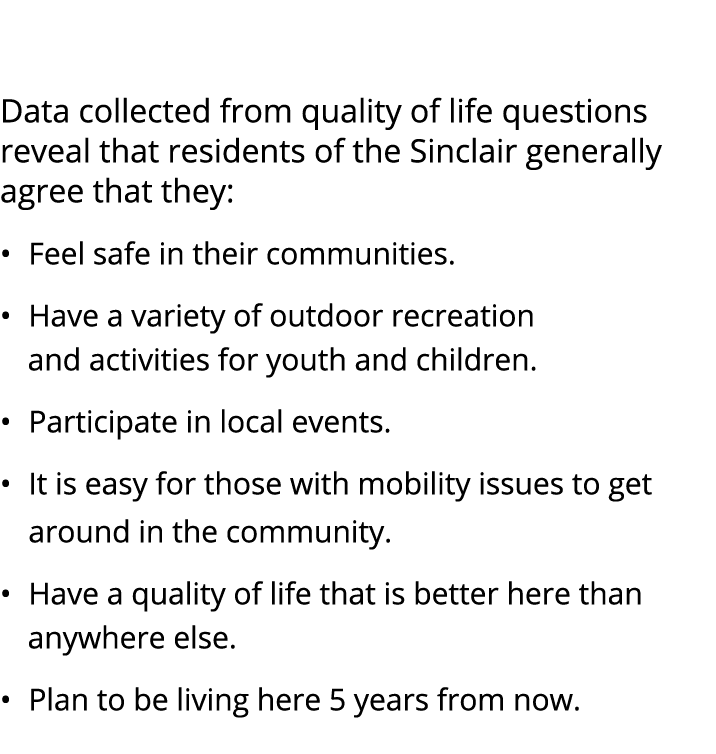 Data collected from quality of life questions reveal that residents of the Sinclair generally agree that they:

• Feel safe in their communities.

• Have a variety of outdoor recreation and activities for youth and children.

• Participate in local events.

• It is easy for those with mobility issues to get around in the community.

• Have a quality of life that is better here than anywhere else.

• Plan to be living here 5 years from now.